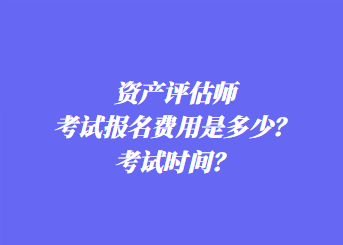 资产评估师
考试报名费用是多少？
考试时间？